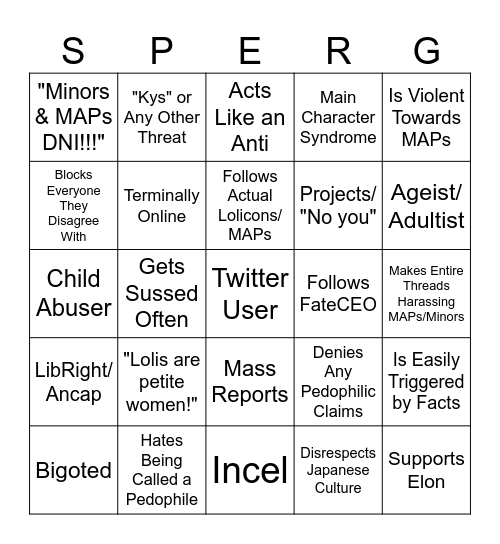 | S | P | E | R | G |
|---|---|---|---|---|
| "Minors & MAPs DNI!!!" | "Kys" or Any Other Threat | Acts Like an Anti | Main Character Syndrome | Is Violent Towards MAPs |
| Blocks Everyone They Disagree With | Terminally Online | Follows Actual Lolicons/ MAPs | Projects/ "No you" | Ageist/ Adultist |
| Child Abuser | Gets Sussed Often | Twitter User | Follows FateCEO | Makes Entire Threads Harassing MAPs/Minors |
| LibRight/ Ancap | "Lolis are petite women!" | Mass Reports | Denies Any Pedophilic Claims | Is Easily Triggered by Facts |
| Bigoted | Hates Being Called a Pedophile | Incel | Disrespects Japanese Culture | Supports Elon |